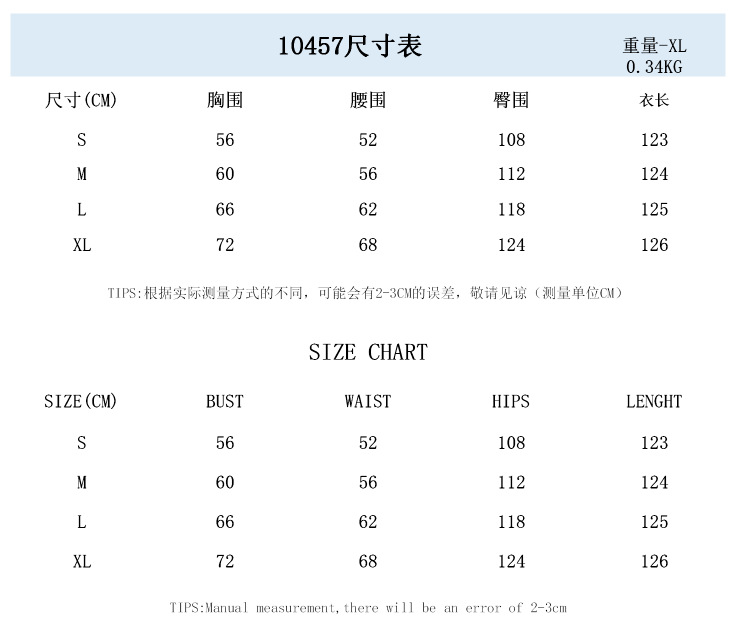 10457尺寸表

重量-XL
0.34KG

| 尺寸(CM) | 胸围 | 腰围 | 臀围 | 衣长 |
|---|---|---|---|---|
| S | 56 | 52 | 108 | 123 |
| M | 60 | 56 | 112 | 124 |
| L | 66 | 62 | 118 | 125 |
| XL | 72 | 68 | 124 | 126 |

TIPS:根据实际测量方式的不同，可能会有2-3CM的误差，敬请见谅（测量单位CM）

SIZE CHART

| SIZE(CM) | BUST | WAIST | HIPS | LENGHT |
|---|---|---|---|---|
| S | 56 | 52 | 108 | 123 |
| M | 60 | 56 | 112 | 124 |
| L | 66 | 62 | 118 | 125 |
| XL | 72 | 68 | 124 | 126 |

TIPS:Manual measurement,there will be an error of 2-3cm